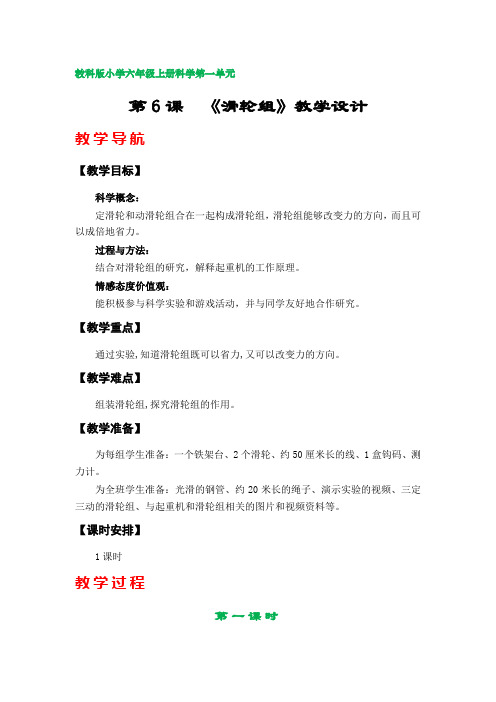 教科版小学六年级上册科学第一单元

第 6 课 《滑轮组》教学设计

教学导航

【教学目标】

科学概念：

定滑轮和动滑轮组合在一起构成滑轮组，滑轮组能够改变力的方向，而且可以成倍地省力。

过程与方法：

结合对滑轮组的研究，解释起重机的工作原理。

情感态度价值观：

能积极参与科学实验和游戏活动，并与同学友好地合作研究。

【教学重点】

通过实验，知道滑轮组既可以省力，又可以改变力的方向。

【教学难点】

组装滑轮组，探究滑轮组的作用。

【教学准备】

为每组学生准备：一个铁架台、2 个滑轮、约 50 厘米长的线、1 盒钩码、测力计。

为全班学生准备：光滑的钢管、约 20 米长的绳子、演示实验的视频、三定三动的滑轮组、与起重机和滑轮组相关的图片和视频资料等。

【课时安排】

1 课时

教学过程

第一课时